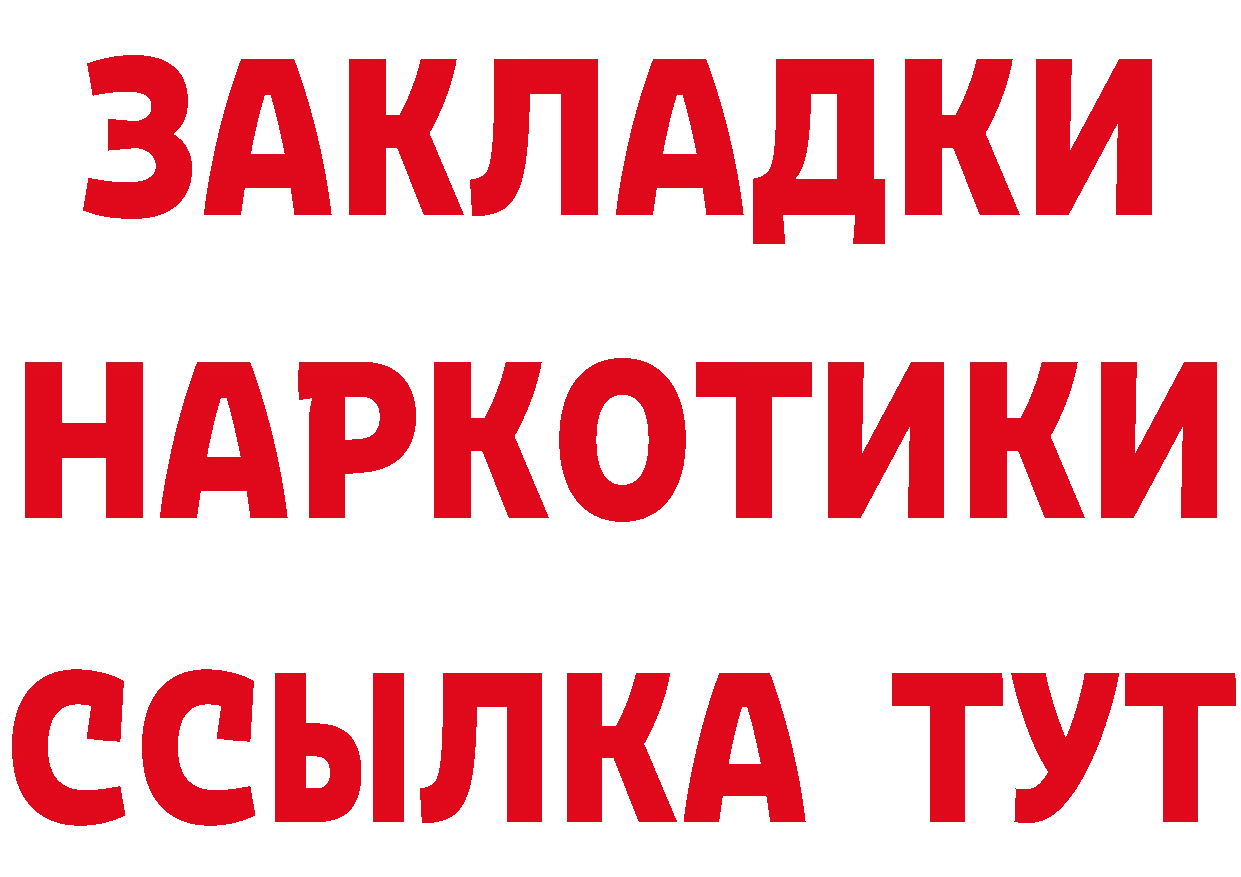 ЗАКЛАДКИ НАРКОТИКИ ССЫЛКА ТУТ